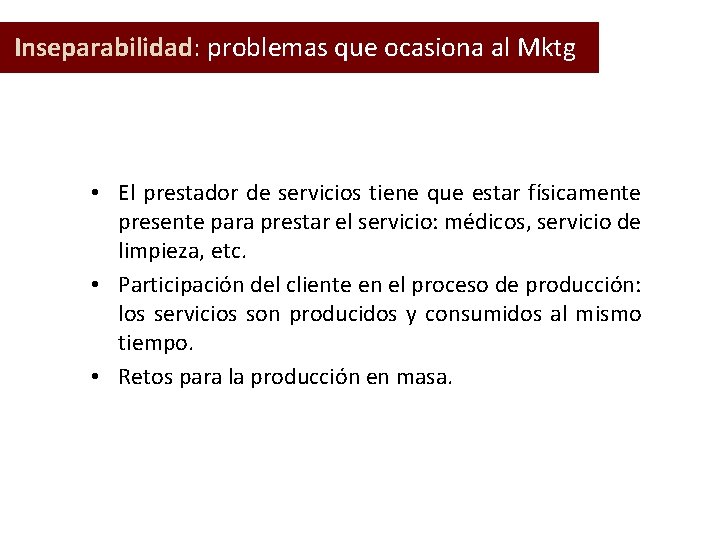 Inseparabilidad: problemas que ocasiona al Mktg

• El prestador de servicios tiene que estar físicamente presente para prestar el servicio: médicos, servicio de limpieza, etc.
• Participación del cliente en el proceso de producción: los servicios son producidos y consumidos al mismo tiempo.
• Retos para la producción en masa.